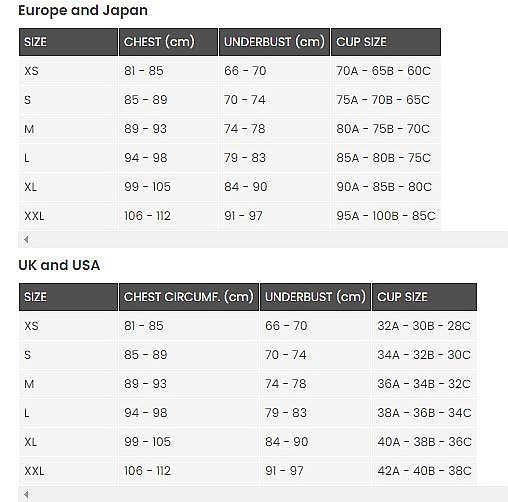 Europe and Japan

| SIZE | CHEST (cm) | UNDERBUST (cm) | CUP SIZE |
|---|---|---|---|
| XS | 81 - 85 | 66 - 70 | 70A - 65B - 60C |
| S | 85 - 89 | 70 - 74 | 75A - 70B - 65C |
| M | 89 - 93 | 74 - 78 | 80A - 75B - 70C |
| L | 94 - 98 | 79 - 83 | 85A - 80B - 75C |
| XL | 99 - 105 | 84 - 90 | 90A - 85B - 80C |
| XXL | 106 - 112 | 91 - 97 | 95A - 100B - 85C |

UK and USA

| SIZE | CHEST CIRCUMF. (cm) | UNDERBUST (cm) | CUP SIZE |
|---|---|---|---|
| XS | 81 - 85 | 66 - 70 | 32A - 30B - 28C |
| S | 85 - 89 | 70 - 74 | 34A - 32B - 30C |
| M | 89 - 93 | 74 - 78 | 36A - 34B - 32C |
| L | 94 - 98 | 79 - 83 | 38A - 36B - 34C |
| XL | 99 - 105 | 84 - 90 | 40A - 38B - 36C |
| XXL | 106 - 112 | 91 - 97 | 42A - 40B - 38C |